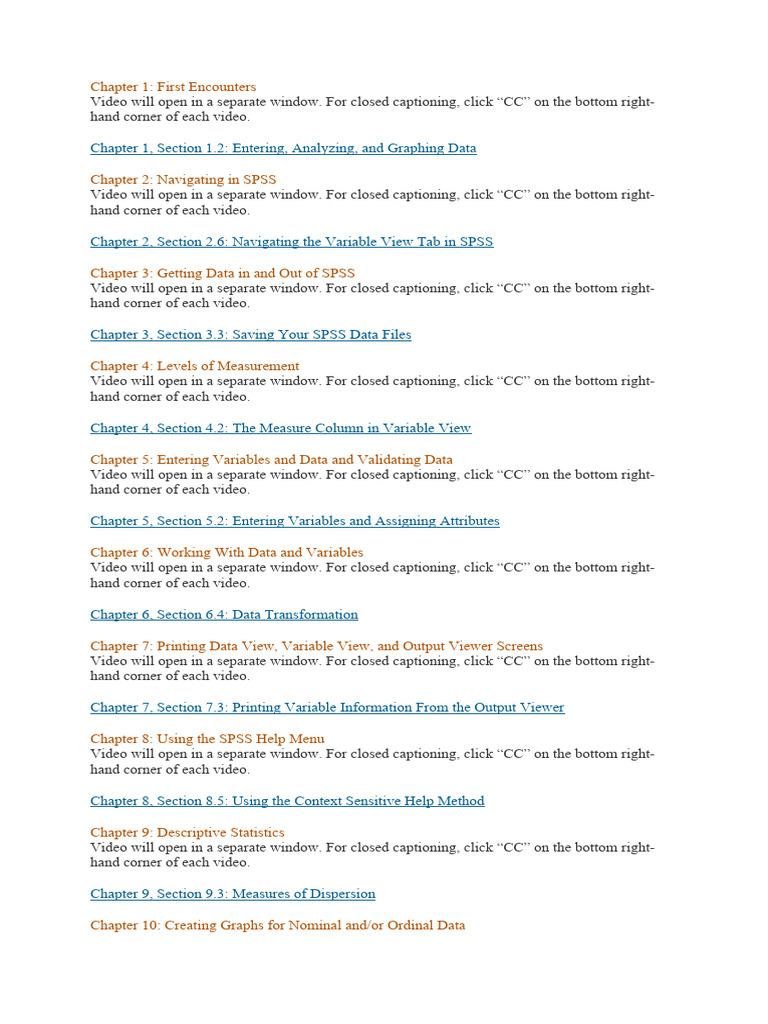 Chapter 1: First Encounters
Video will open in a separate window. For closed captioning, click “CC” on the bottom right-hand corner of each video.

Chapter 1, Section 1.2: Entering, Analyzing, and Graphing Data

Chapter 2: Navigating in SPSS
Video will open in a separate window. For closed captioning, click “CC” on the bottom right-hand corner of each video.

Chapter 2, Section 2.6: Navigating the Variable View Tab in SPSS

Chapter 3: Getting Data in and Out of SPSS
Video will open in a separate window. For closed captioning, click “CC” on the bottom right-hand corner of each video.

Chapter 3, Section 3.3: Saving Your SPSS Data Files

Chapter 4: Levels of Measurement
Video will open in a separate window. For closed captioning, click “CC” on the bottom right-hand corner of each video.

Chapter 4, Section 4.2: The Measure Column in Variable View

Chapter 5: Entering Variables and Data and Validating Data
Video will open in a separate window. For closed captioning, click “CC” on the bottom right-hand corner of each video.

Chapter 5, Section 5.2: Entering Variables and Assigning Attributes

Chapter 6: Working With Data and Variables
Video will open in a separate window. For closed captioning, click “CC” on the bottom right-hand corner of each video.

Chapter 6, Section 6.4: Data Transformation

Chapter 7: Printing Data View, Variable View, and Output Viewer Screens
Video will open in a separate window. For closed captioning, click “CC” on the bottom right-hand corner of each video.

Chapter 7, Section 7.3: Printing Variable Information From the Output Viewer

Chapter 8: Using the SPSS Help Menu
Video will open in a separate window. For closed captioning, click “CC” on the bottom right-hand corner of each video.

Chapter 8, Section 8.5: Using the Context Sensitive Help Method

Chapter 9: Descriptive Statistics
Video will open in a separate window. For closed captioning, click “CC” on the bottom right-hand corner of each video.

Chapter 9, Section 9.3: Measures of Dispersion

Chapter 10: Creating Graphs for Nominal and/or Ordinal Data